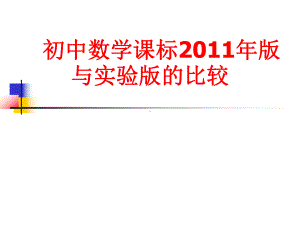 初中数学课标2011年版与实验版的比较